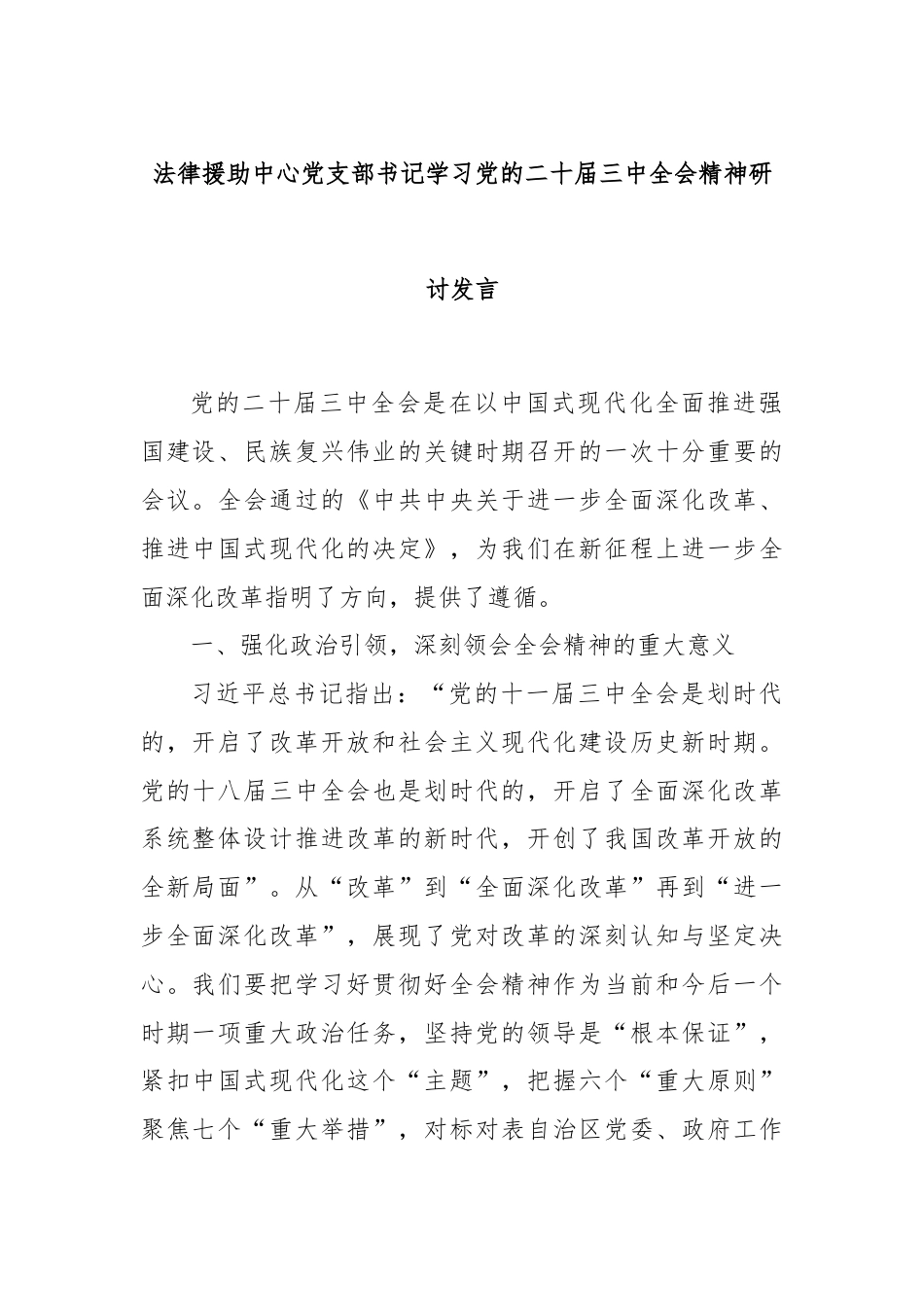 法律援助中心党支部书记学习党的二十届三中全会精神研讨发言

党的二十届三中全会是在以中国式现代化全面推进强国建设、民族复兴伟业的关键时期召开的一次十分重要的会议。全会通过的《中共中央关于进一步全面深化改革、推进中国式现代化的决定》，为我们在新征程上进一步全面深化改革指明了方向，提供了遵循。

一、强化政治引领，深刻领会全会精神的重大意义

习近平总书记指出：“党的十一届三中全会是划时代的，开启了改革开放和社会主义现代化建设历史新时期。党的十八届三中全会也是划时代的，开启了全面深化改革系统整体设计推进改革的新时代，开创了我国改革开放的全新局面”。从“改革”到“全面深化改革”再到“进一步全面深化改革”，展现了党对改革的深刻认知与坚定决心。我们要把学习好贯彻好全会精神作为当前和今后一个时期一项重大政治任务，坚持党的领导是“根本保证”，紧扣中国式现代化这个“主题”，把握六个“重大原则”聚焦七个“重大举措”，对标对表自治区党委、政府工作